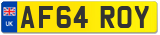 UK
AF64 ROY